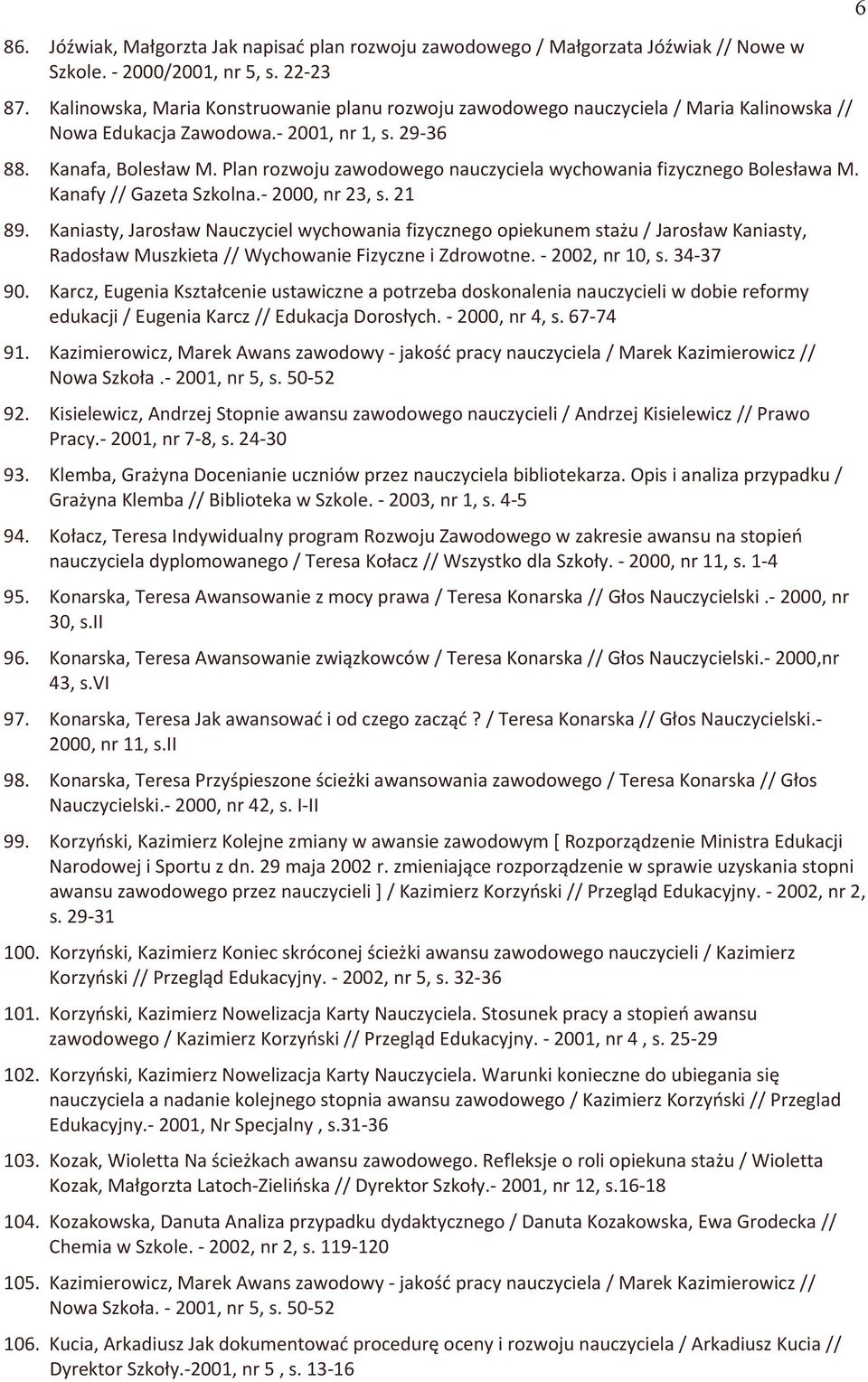 6

86. Jóźwiak, Małgorzta Jak napisać plan rozwoju zawodowego / Małgorzata Jóźwiak // Nowe w Szkole. - 2000/2001, nr 5, s. 22-23

87. Kalinowska, Maria Konstruowanie planu rozwoju zawodowego nauczyciela / Maria Kalinowska // Nowa Edukacja Zawodowa.- 2001, nr 1, s. 29-36

88. Kanafa, Bolesław M. Plan rozwoju zawodowego nauczyciela wychowania fizycznego Bolesława M. Kanafy // Gazeta Szkolna.- 2000, nr 23, s. 21

89. Kaniasty, Jarosław Nauczyciel wychowania fizycznego opiekunem stażu / Jarosław Kaniasty, Radosław Muszkieta // Wychowanie Fizyczne i Zdrowotne. - 2002, nr 10, s. 34-37

90. Karcz, Eugenia Kształcenie ustawiczne a potrzeba doskonalenia nauczycieli w dobie reformy edukacji / Eugenia Karcz // Edukacja Dorosłych. - 2000, nr 4, s. 67-74

91. Kazimierowicz, Marek Awans zawodowy - jakość pracy nauczyciela / Marek Kazimierowicz // Nowa Szkoła .- 2001, nr 5, s. 50-52

92. Kisielewicz, Andrzej Stopnie awansu zawodowego nauczycieli / Andrzej Kisielewicz // Prawo Pracy.- 2001, nr 7-8, s. 24-30

93. Klemba, Grażyna Docenianie uczniów przez nauczyciela bibliotekarza. Opis i analiza przypadku / Grażyna Klemba // Biblioteka w Szkole. - 2003, nr 1, s. 4-5

94. Kołacz, Teresa Indywidualny program Rozwoju Zawodowego w zakresie awansu na stopień nauczyciela dyplomowanego / Teresa Kołacz // Wszystko dla Szkoły. - 2000, nr 11, s. 1-4

95. Konarska, Teresa Awansowanie z mocy prawa / Teresa Konarska // Głos Nauczycielski .- 2000, nr 30, s.II

96. Konarska, Teresa Awansowanie związkowców / Teresa Konarska // Głos Nauczycielski.- 2000,nr 43, s.VI

97. Konarska, Teresa Jak awansować i od czego zacząć ? / Teresa Konarska // Głos Nauczycielski.- 2000, nr 11, s.II

98. Konarska, Teresa Przyśpieszone ścieżki awansowania zawodowego / Teresa Konarska // Głos Nauczycielski.- 2000, nr 42, s. I-II

99. Korzyński, Kazimierz Kolejne zmiany w awansie zawodowym [ Rozporządzenie Ministra Edukacji Narodowej i Sportu z dn. 29 maja 2002 r. zmieniające rozporządzenie w sprawie uzyskania stopni awansu zawodowego przez nauczycieli ] / Kazimierz Korzyński // Przegląd Edukacyjny. - 2002, nr 2, s. 29-31

100. Korzyński, Kazimierz Koniec skróconej ścieżki awansu zawodowego nauczycieli / Kazimierz Korzyński // Przegląd Edukacyjny. - 2002, nr 5, s. 32-36

101. Korzyński, Kazimierz Nowelizacja Karty Nauczyciela. Stosunek pracy a stopień awansu zawodowego / Kazimierz Korzyński // Przegląd Edukacyjny. - 2001, nr 4 , s. 25-29

102. Korzyński, Kazimierz Nowelizacja Karty Nauczyciela. Warunki konieczne do ubiegania się nauczyciela a nadanie kolejnego stopnia awansu zawodowego / Kazimierz Korzyński // Przeglad Edukacyjny.- 2001, Nr Specjalny , s.31-36

103. Kozak, Wioletta Na ścieżkach awansu zawodowego. Refleksje o roli opiekuna stażu / Wioletta Kozak, Małgorzta Latoch-Zielińska // Dyrektor Szkoły.- 2001, nr 12, s.16-18

104. Kozakowska, Danuta Analiza przypadku dydaktycznego / Danuta Kozakowska, Ewa Grodecka // Chemia w Szkole. - 2002, nr 2, s. 119-120

105. Kazimierowicz, Marek Awans zawodowy - jakość pracy nauczyciela / Marek Kazimierowicz // Nowa Szkoła. - 2001, nr 5, s. 50-52

106. Kucia, Arkadiusz Jak dokumentować procedurę oceny i rozwoju nauczyciela / Arkadiusz Kucia // Dyrektor Szkoły.-2001, nr 5 , s. 13-16